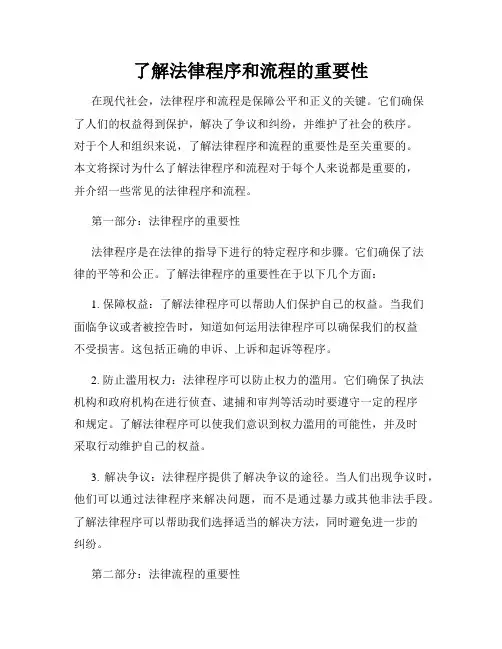 了解法律程序和流程的重要性

在现代社会，法律程序和流程是保障公平和正义的关键。它们确保了人们的权益得到保护，解决了争议和纠纷，并维护了社会的秩序。对于个人和组织来说，了解法律程序和流程的重要性是至关重要的。本文将探讨为什么了解法律程序和流程对于每个人来说都是重要的，并介绍一些常见的法律程序和流程。

第一部分：法律程序的重要性

法律程序是在法律的指导下进行的特定程序和步骤。它们确保了法律的平等和公正。了解法律程序的重要性在于以下几个方面：

1. 保障权益：了解法律程序可以帮助人们保护自己的权益。当我们面临争议或者被控告时，知道如何运用法律程序可以确保我们的权益不受损害。这包括正确的申诉、上诉和起诉等程序。

2. 防止滥用权力：法律程序可以防止权力的滥用。它们确保了执法机构和政府机构在进行侦查、逮捕和审判等活动时要遵守一定的程序和规定。了解法律程序可以使我们意识到权力滥用的可能性，并及时采取行动维护自己的权益。

3. 解决争议：法律程序提供了解决争议的途径。当人们出现争议时，他们可以通过法律程序来解决问题，而不是通过暴力或其他非法手段。了解法律程序可以帮助我们选择适当的解决方法，同时避免进一步的纠纷。

第二部分：法律流程的重要性